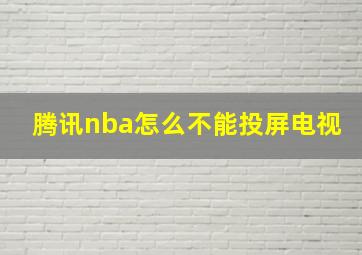 腾讯nba怎么不能投屏电视